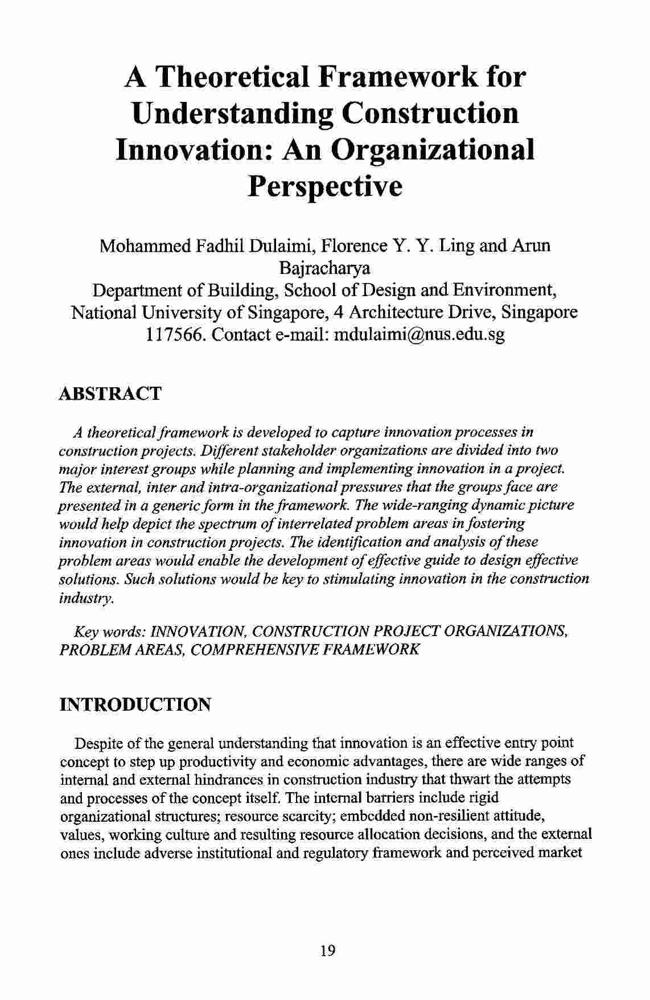 A Theoretical Framework for Understanding Construction Innovation: An Organizational Perspective

Mohammed Fadhil Dulaimi, Florence Y. Y. Ling and Arun Bajracharya
Department of Building, School of Design and Environment, National University of Singapore, 4 Architecture Drive, Singapore 117566. Contact e-mail: mdulaimi@nus.edu.sg

ABSTRACT

A theoretical framework is developed to capture innovation processes in construction projects. Different stakeholder organizations are divided into two major interest groups while planning and implementing innovation in a project. The external, inter and intra-organizational pressures that the groups face are presented in a generic form in the framework. The wide-ranging dynamic picture would help depict the spectrum of interrelated problem areas in fostering innovation in construction projects. The identification and analysis of these problem areas would enable the development of effective guide to design effective solutions. Such solutions would be key to stimulating innovation in the construction industry.

Key words: INNOVATION, CONSTRUCTION PROJECT ORGANIZATIONS, PROBLEM AREAS, COMPREHENSIVE FRAMEWORK

INTRODUCTION

Despite of the general understanding that innovation is an effective entry point concept to step up productivity and economic advantages, there are wide ranges of internal and external hindrances in construction industry that thwart the attempts and processes of the concept itself. The internal barriers include rigid organizational structures; resource scarcity; embedded non-resilient attitude, values, working culture and resulting resource allocation decisions, and the external ones include adverse institutional and regulatory framework and perceived market

19